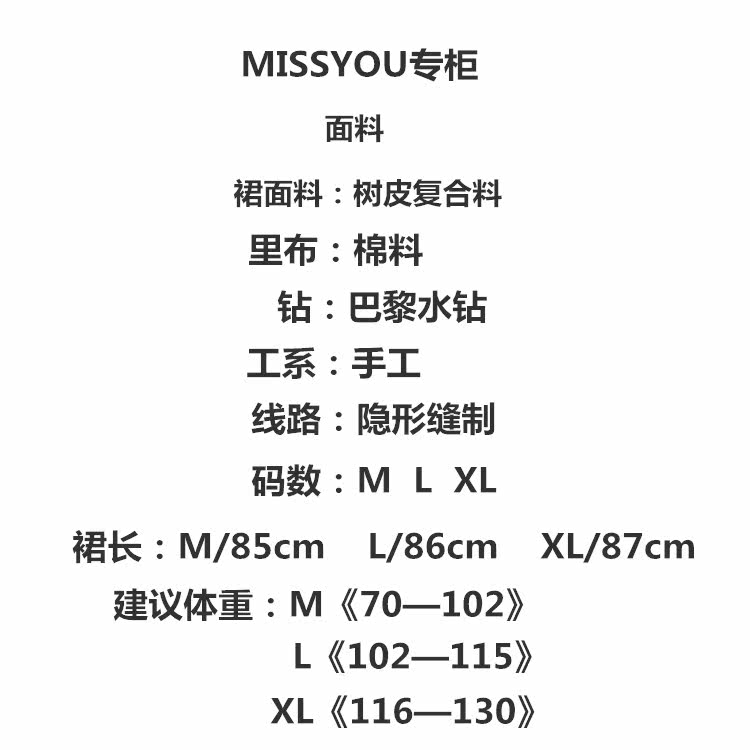 MISSYOU专柜

面料

裙面料：树皮复合料

里布：棉料

钻：巴黎水钻

工系：手工

线路：隐形缝制

码数：M L XL

裙长：M/85cm L/86cm XL/87cm

建议体重：M《70—102》
L《102—115》
XL《116—130》